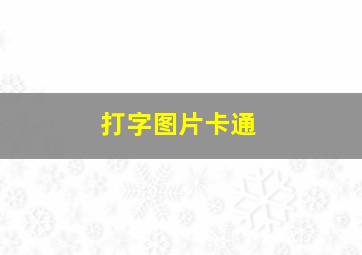 打字图片卡通